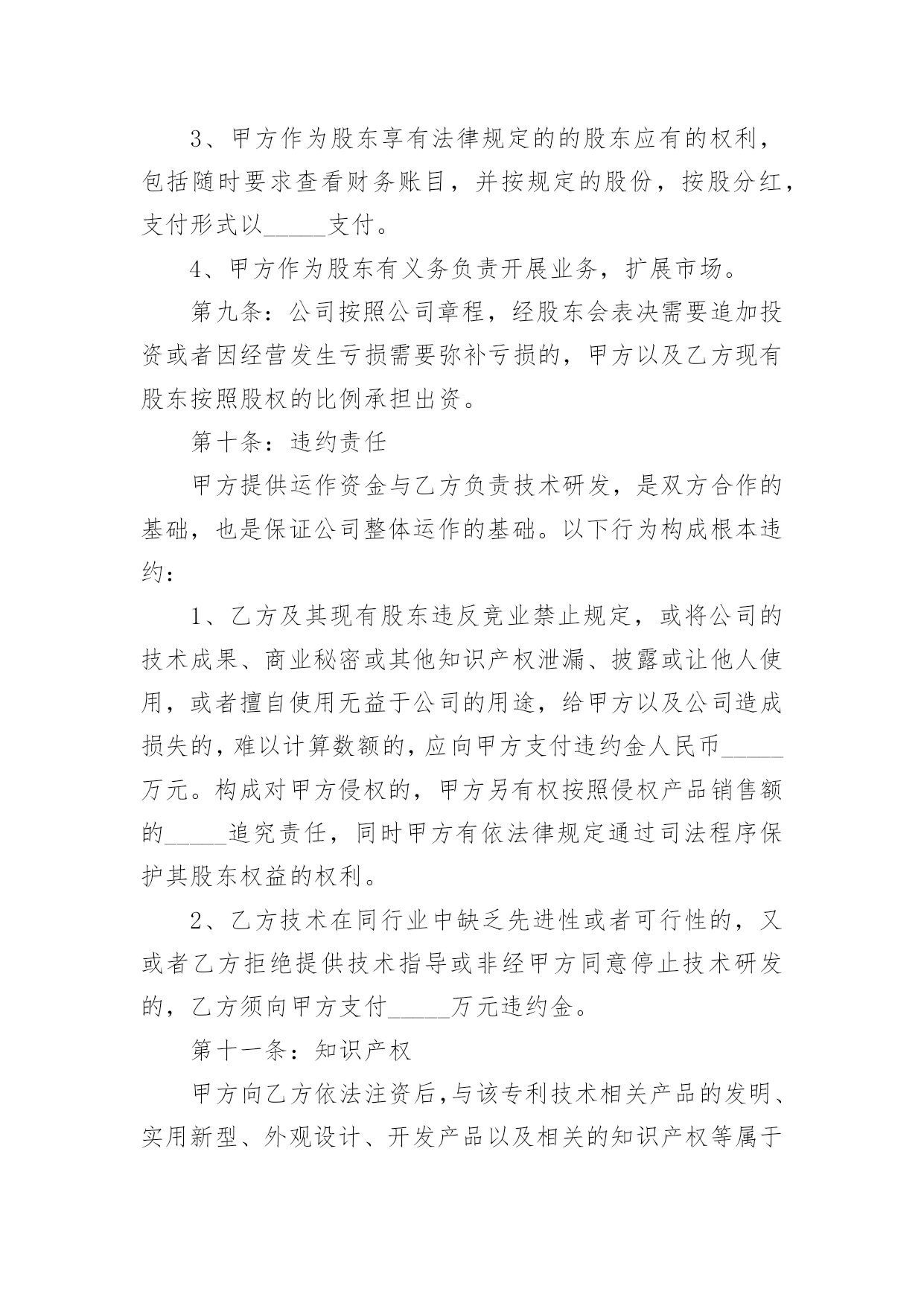 3、甲方作为股东享有法律规定的的股东应有的权利，包括随时要求查看财务账目，并按规定的股份，按股分红，支付形式以_____支付。

4、甲方作为股东有义务负责开展业务，扩展市场。

第九条：公司按照公司章程，经股东会表决需要追加投资或者因经营发生亏损需要弥补亏损的，甲方以及乙方现有股东按照股权的比例承担出资。

第十条：违约责任

甲方提供运作资金与乙方负责技术研发，是双方合作的基础，也是保证公司整体运作的基础。以下行为构成根本违约：

1、乙方及其现有股东违反竞业禁止规定，或将公司的技术成果、商业秘密或其他知识产权泄漏、披露或让他人使用，或者擅自使用无益于公司的用途，给甲方以及公司造成损失的，难以计算数额的，应向甲方支付违约金人民币_____万元。构成对甲方侵权的，甲方另有权按照侵权产品销售额的_____追究责任，同时甲方有依法律规定通过司法程序保护其股东权益的权利。

2、乙方技术在同行业中缺乏先进性或者可行性的，又或者乙方拒绝提供技术指导或非经甲方同意停止技术研发的，乙方须向甲方支付_____万元违约金。

第十一条：知识产权

甲方向乙方依法注资后，与该专利技术相关产品的发明、实用新型、外观设计、开发产品以及相关的知识产权等属于